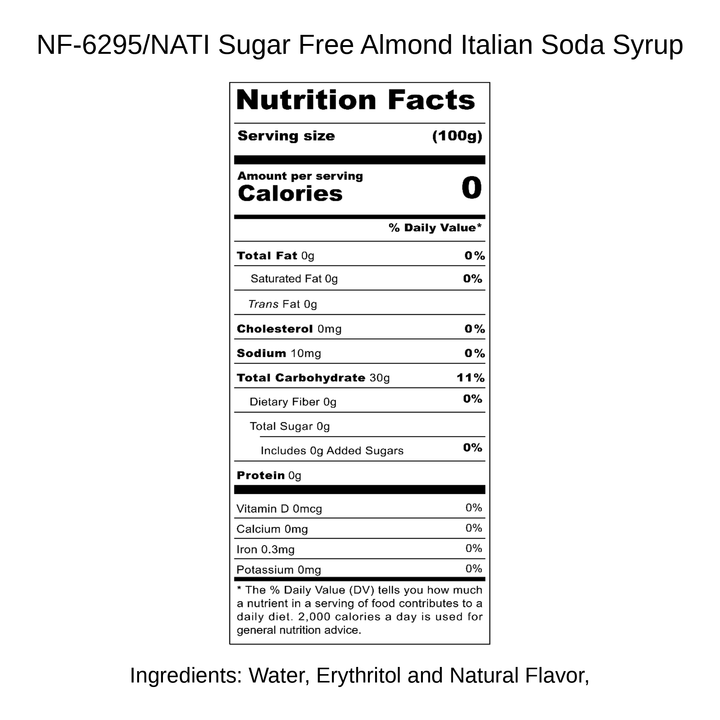 NF-6295/NATI Sugar Free Almond Italian Soda Syrup

Nutrition Facts

Serving size (100g)

Amount per serving
Calories 0

% Daily Value*

Total Fat 0g 0%
Saturated Fat 0g 0%
Trans Fat 0g
Cholesterol 0mg 0%
Sodium 10mg 0%
Total Carbohydrate 30g 11%
Dietary Fiber 0g 0%
Total Sugar 0g
Includes 0g Added Sugars 0%
Protein 0g

Vitamin D 0mcg 0%
Calcium 0mg 0%
Iron 0.3mg 0%
Potassium 0mg 0%

* The % Daily Value (DV) tells you how much a nutrient in a serving of food contributes to a daily diet. 2,000 calories a day is used for general nutrition advice.

Ingredients: Water, Erythritol and Natural Flavor,